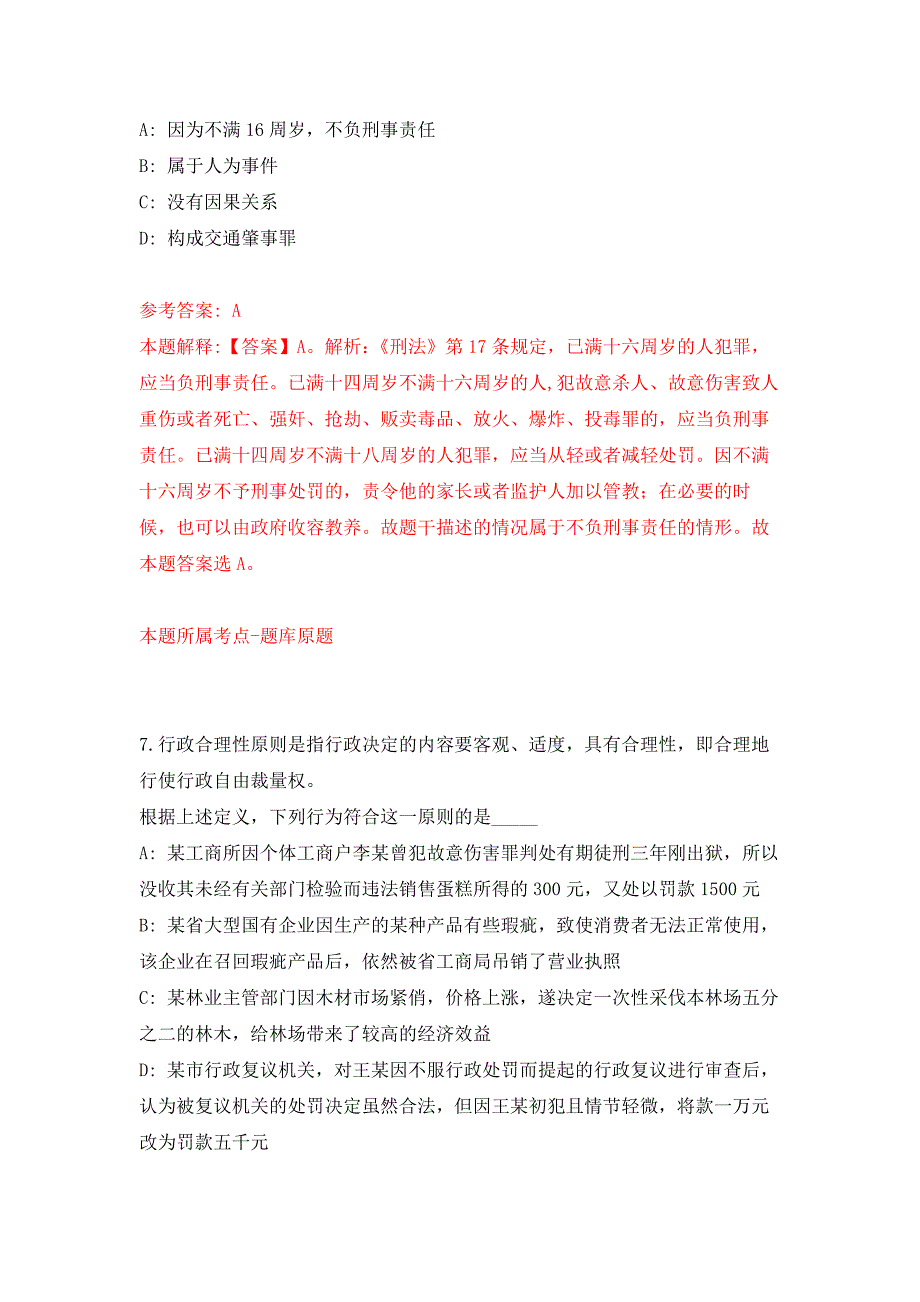 A: 因为不满 16 周岁，不负刑事责任
B: 属于人为事件
C: 没有因果关系
D: 构成交通肇事罪

参考答案: A
本题解释:【答案】A。解析:《刑法》第 17 条规定，已满十六周岁的人犯罪，应当负刑事责任。已满十四周岁不满十六周岁的人,犯故意杀人、故意伤害致人重伤或者死亡、强奸、抢劫、贩卖毒品、放火、爆炸、投毒罪的，应当负刑事责任。已满十四周岁不满十八周岁的人犯罪，应当从轻或者减轻处罚。因不满十六周岁不予刑事处罚的，责令他的家长或者监护人加以管教；在必要的时候，也可以由政府收容教养。故题干描述的情况属于不负刑事责任的情形。故本题答案选 A。

本题所属考点-题库原题

7.行政合理性原则是指行政决定的内容要客观、适度，具有合理性，即合理地行使行政自由裁量权。
根据上述定义，下列行为符合这一原则的是_____
A: 某工商所因个体工商户李某曾犯故意伤害罪判处有期徒刑三年刚出狱，所以没收其未经有关部门检验而违法销售蛋糕所得的 300 元，又处以罚款 1500 元
B: 某省大型国有企业因生产的某种产品有些瑕疵，致使消费者无法正常使用，该企业在召回瑕疵产品后，依然被省工商局吊销了营业执照
C: 某林业主管部门因木材市场紧俏，价格上涨，遂决定一次性采伐本林场五分之二的林木，给林场带来了较高的经济效益
D: 某市行政复议机关，对王某因不服行政处罚而提起的行政复议进行审查后，认为被复议机关的处罚决定虽然合法，但因王某初犯且情节轻微，将款一万元改为罚款五千元